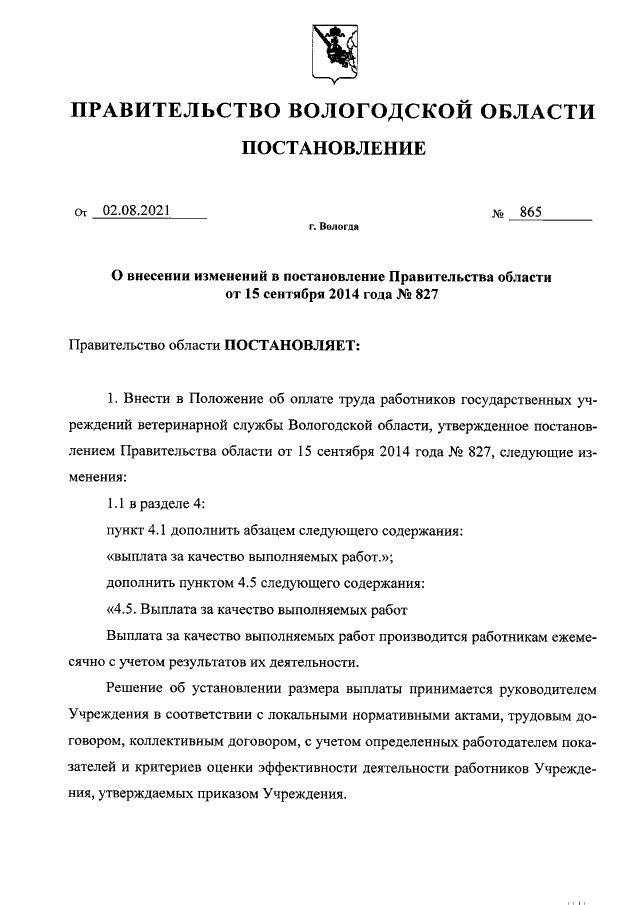 ПРАВИТЕЛЬСТВО ВОЛОГОДСКОЙ ОБЛАСТИ

ПОСТАНОВЛЕНИЕ

От 02.08.2021 № 865

г. Вологда

О внесении изменений в постановление Правительства области от 15 сентября 2014 года № 827

Правительство области ПОСТАНОВЛЯЕТ:

1. Внести в Положение об оплате труда работников государственных учреждений ветеринарной службы Вологодской области, утвержденное постановлением Правительства области от 15 сентября 2014 года № 827, следующие изменения:

1.1 в разделе 4:

пункт 4.1 дополнить абзацем следующего содержания:

«выплата за качество выполняемых работ.»;

дополнить пунктом 4.5 следующего содержания:

«4.5. Выплата за качество выполняемых работ

Выплата за качество выполняемых работ производится работникам ежемесячно с учетом результатов их деятельности.

Решение об установлении размера выплаты принимается руководителем Учреждения в соответствии с локальными нормативными актами, трудовым договором, коллективным договором, с учетом определенных работодателем показателей и критериев оценки эффективности деятельности работников Учреждения, утверждаемых приказом Учреждения.